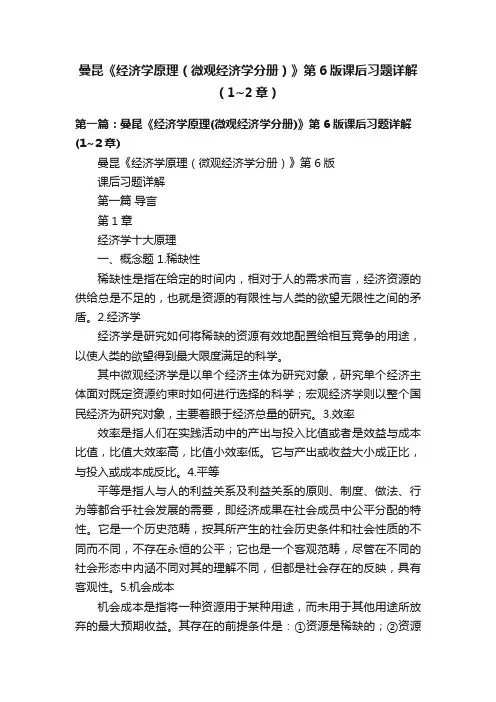 曼昆《经济学原理（微观经济学分册）》第6版课后习题详解（1~2章）

第一篇：曼昆《经济学原理(微观经济学分册)》第6版课后习题详解(1~2章)

曼昆《经济学原理（微观经济学分册）》第6版

课后习题详解

第一篇 导言

第1章

经济学十大原理

一、概念题 1.稀缺性

稀缺性是指在给定的时间内，相对于人的需求而言，经济资源的供给总是不足的，也就是资源的有限性与人类的欲望无限性之间的矛盾。2.经济学

经济学是研究如何将稀缺的资源有效地配置给相互竞争的用途，以使人类的欲望得到最大限度满足的科学。

其中微观经济学是以单个经济主体为研究对象，研究单个经济主体面对既定资源约束时如何进行选择的科学；宏观经济学则以整个国民经济为研究对象，主要着眼于经济总量的研究。3.效率

效率是指人们在实践活动中的产出与投入比值或者是效益与成本比值，比值大效率高，比值小效率低。它与产出或收益大小成正比，与投入或成本成反比。4.平等

平等是指人与人的利益关系及利益关系的原则、制度、做法、行为等都合乎社会发展的需要，即经济成果在社会成员中公平分配的特性。它是一个历史范畴，按其所产生的社会历史条件和社会性质的不同而不同，不存在永恒的公平；它也是一个客观范畴，尽管在不同的社会形态中内涵不同对其的理解不同，但都是社会存在的反映，具有客观性。5.机会成本

机会成本是指将一种资源用于某种用途，而未用于其他用途所放弃的最大预期收益。其存在的前提条件是：①资源是稀缺的；②资源